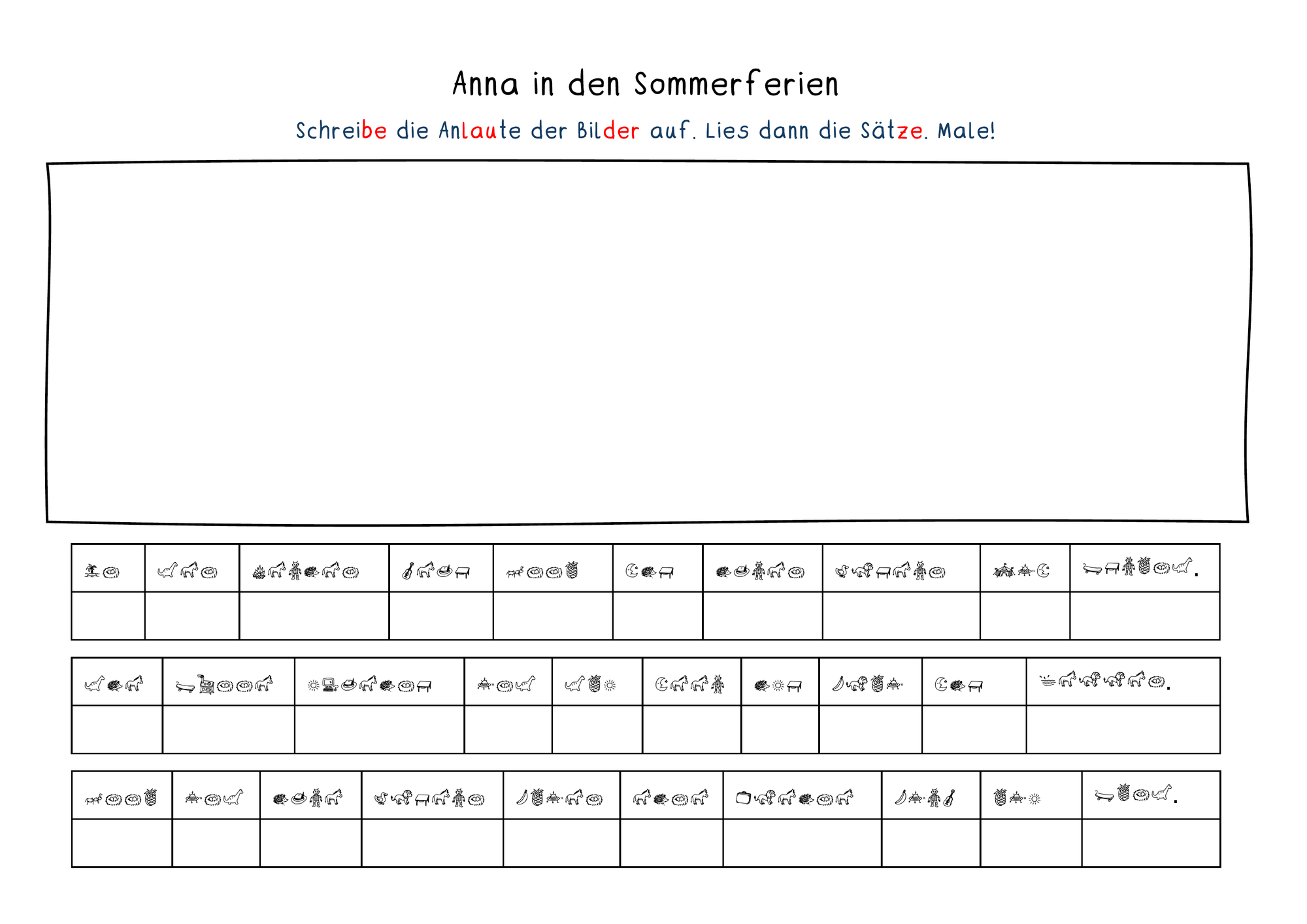 Anna in den Sommerferien

Schreibe die Anlaute der Bilder auf. Lies dann die Sätze. Male!

.

.

.